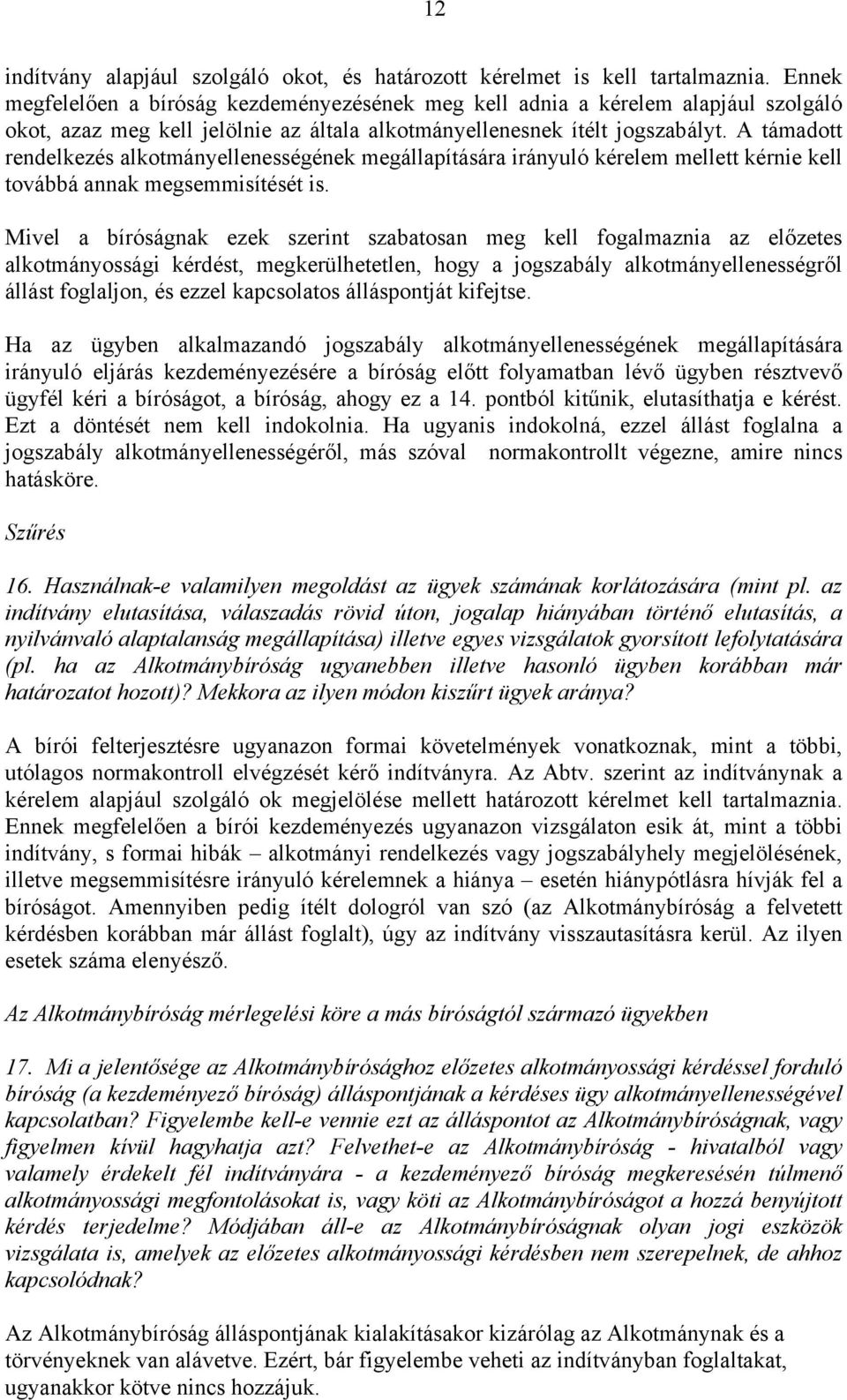 12

indítvány alapjául szolgáló okot, és határozott kérelmet is kell tartalmaznia. Ennek megfelelően a bíróság kezdeményezésének meg kell adnia a kérelem alapjául szolgáló okot, azaz meg kell jelölnie az általa alkotmányellenesnek ítélt jogszabályt. A támadott rendelkezés alkotmányellenességének megállapítására irányuló kérelem mellett kérnie kell továbbá annak megsemmisítését is.

Mivel a bíróságnak ezek szerint szabatosan meg kell fogalmaznia az előzetes alkotmányossági kérdést, megkerülhetetlen, hogy a jogszabály alkotmányellenességről állást foglaljon, és ezzel kapcsolatos álláspontját kifejtse.

Ha az ügyben alkalmazandó jogszabály alkotmányellenességének megállapítására irányuló eljárás kezdeményezésére a bíróság előtt folyamatban lévő ügyben résztvevő ügyfél kéri a bíróságot, a bíróság, ahogy ez a 14. pontból kitűnik, elutasíthatja e kérést. Ezt a döntését nem kell indokolnia. Ha ugyanis indokolná, ezzel állást foglalna a jogszabály alkotmányellenességéről, más szóval normakontrollt végezne, amire nincs hatásköre.

Szűrés

16. Használnak-e valamilyen megoldást az ügyek számának korlátozására (mint pl. az indítvány elutasítása, válaszadás rövid úton, jogalap hiányában történő elutasítás, a nyilvánvaló alaptalanság megállapítása) illetve egyes vizsgálatok gyorsított lefolytatására (pl. ha az Alkotmánybíróság ugyanebben illetve hasonló ügyben korábban már határozatot hozott)? Mekkora az ilyen módon kiszűrt ügyek aránya?

A bírói felterjesztésre ugyanazon formai követelmények vonatkoznak, mint a többi, utólagos normakontroll elvégzését kérő indítványra. Az Abtv. szerint az indítványnak a kérelem alapjául szolgáló ok megjelölése mellett határozott kérelmet kell tartalmaznia. Ennek megfelelően a bírói kezdeményezés ugyanazon vizsgálaton esik át, mint a többi indítvány, s formai hibák – alkotmányi rendelkezés vagy jogszabályhely megjelölésének, illetve megsemmisítésre irányuló kérelemnek a hiánya – esetén hiánypótlásra hívják fel a bíróságot. Amennyiben pedig ítélt dologról van szó (az Alkotmánybíróság a felvetett kérdésben korábban már állást foglalt), úgy az indítvány visszautasításra kerül. Az ilyen esetek száma elenyésző.

Az Alkotmánybíróság mérlegelési köre a más bíróságtól származó ügyekben

17. Mi a jelentősége az Alkotmánybírósághoz előzetes alkotmányossági kérdéssel forduló bíróság (a kezdeményező bíróság) álláspontjának a kérdéses ügy alkotmányellenességével kapcsolatban? Figyelembe kell-e vennie ezt az álláspontot az Alkotmánybíróságnak, vagy figyelmen kívül hagyhatja azt? Felvethet-e az Alkotmánybíróság - hivatalból vagy valamely érdekelt fél indítványára - a kezdeményező bíróság megkeresésén túlmenő alkotmányossági megfontolásokat is, vagy köti az Alkotmánybíróságot a hozzá benyújtott kérdés terjedelme? Módjában áll-e az Alkotmánybíróságnak olyan jogi eszközök vizsgálata is, amelyek az előzetes alkotmányossági kérdésben nem szerepelnek, de ahhoz kapcsolódnak?

Az Alkotmánybíróság álláspontjának kialakításakor kizárólag az Alkotmánynak és a törvényeknek van alávetve. Ezért, bár figyelembe veheti az indítványban foglaltakat, ugyanakkor kötve nincs hozzájuk.